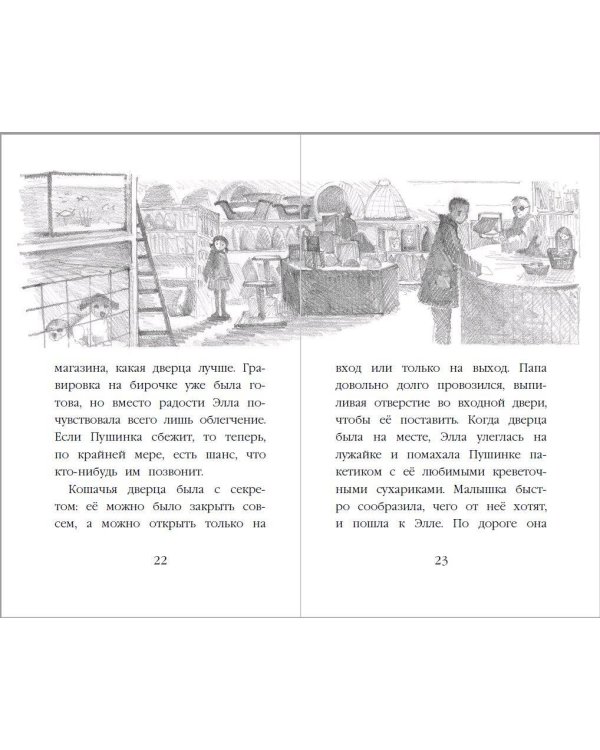 магазина, какая дверца лучше. Гравировка на бирочке уже была готова, но вместо радости Элла почувствовала всего лишь облегчение. Если Пушинка сбежит, то теперь, по крайней мере, есть шанс, что кто-нибудь им позвонит.

Кошачья дверца была с секретом: её можно было закрыть совсем, а можно открыть только на

22

вход или только на выход. Папа довольно долго провозился, выпиливая отверстие во входной двери, чтобы её поставить. Когда дверца была на месте, Элла улеглась на лужайке и помахала Пушинке пакетиком с её любимыми креветочными сухариками. Малышка быстро сообразила, чего от неё хотят, и пошла к Элле. По дороге она

23